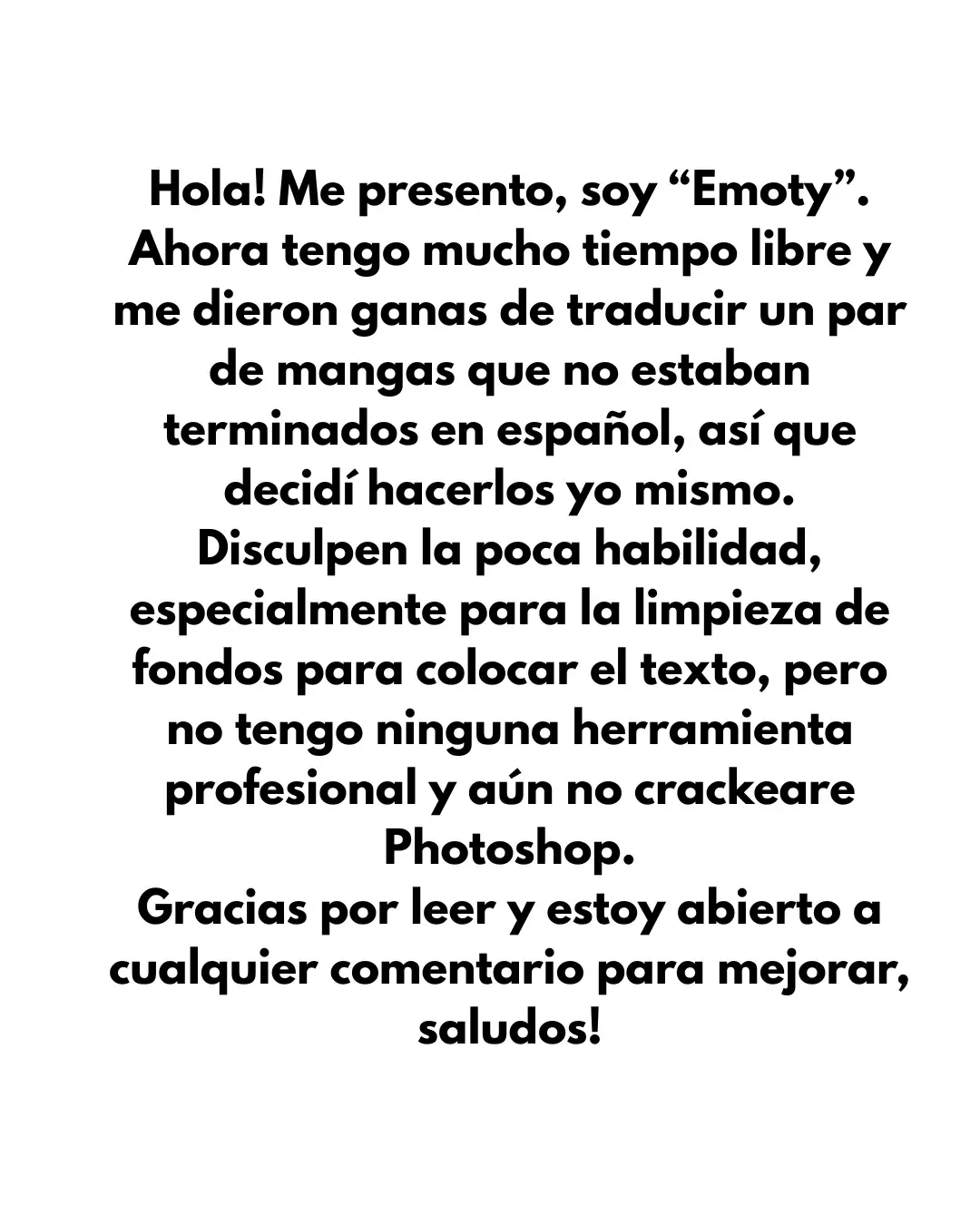 Hola! Me presento, soy "Emoty". Ahora tengo mucho tiempo libre y me dieron ganas de traducir un par de mangas que no estaban terminados en español, así que decidí hacerlos yo mismo. Disculpen la poca habilidad, especialmente para la limpieza de fondos para colocar el texto, pero no tengo ninguna herramienta profesional y aún no crackeare Photoshop. Gracias por leer y estoy abierto a cualquier comentario para mejorar, saludos!